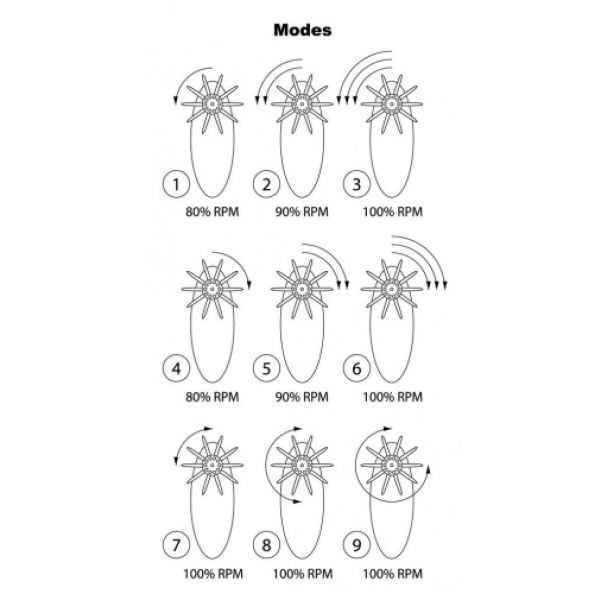 Modes

1
80% RPM

2
90% RPM

3
100% RPM

4
80% RPM

5
90% RPM

6
100% RPM

7
100% RPM

8
100% RPM

9
100% RPM